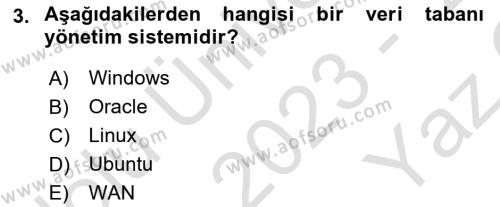 3. Aşağıdakilerden hangisi bir veri tabanı yönetim sistemidir?

A) Windows
B) Oracle
C) Linux
D) Ubuntu
E) WAN

www.aofsoru.com
www.aofsoru.com
www.aofsoru.com
www.aofsoru.com
2023 - Yaz